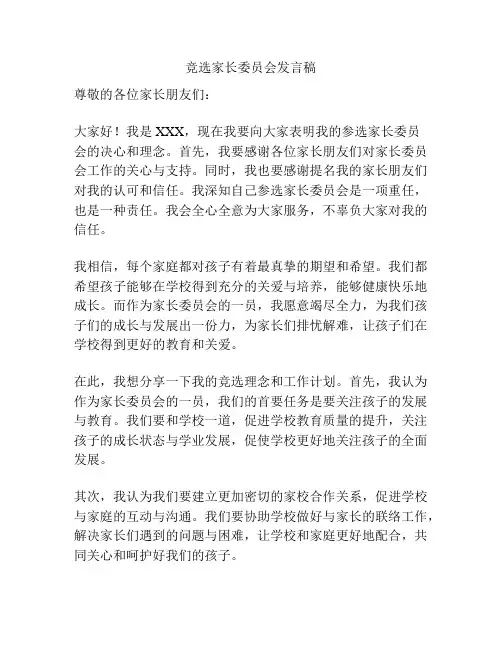 竞选家长委员会发言稿

尊敬的各位家长朋友们：

大家好！我是 XXX，现在我要向大家表明我的参选家长委员会的决心和理念。首先，我要感谢各位家长朋友们对家长委员会工作的关心与支持。同时，我也要感谢提名我的家长朋友们对我的认可和信任。我深知自己参选家长委员会是一项重任，也是一种责任。我会全心全意为大家服务，不辜负大家对我的信任。

我相信，每个家庭都对孩子有着最真挚的期望和希望。我们都希望孩子能够在学校得到充分的关爱与培养，能够健康快乐地成长。而作为家长委员会的一员，我愿意竭尽全力，为我们孩子们的成长与发展出一份力，为家长们排忧解难，让孩子们在学校得到更好的教育和关爱。

在此，我想分享一下我的竞选理念和工作计划。首先，我认为作为家长委员会的一员，我们的首要任务是要关注孩子的发展与教育。我们要和学校一道，促进学校教育质量的提升，关注孩子的成长状态与学业发展，促使学校更好地关注孩子的全面发展。

其次，我认为我们要建立更加密切的家校合作关系，促进学校与家庭的互动与沟通。我们要协助学校做好与家长的联络工作，解决家长们遇到的问题与困难，让学校和家庭更好地配合，共同关心和呵护好我们的孩子。